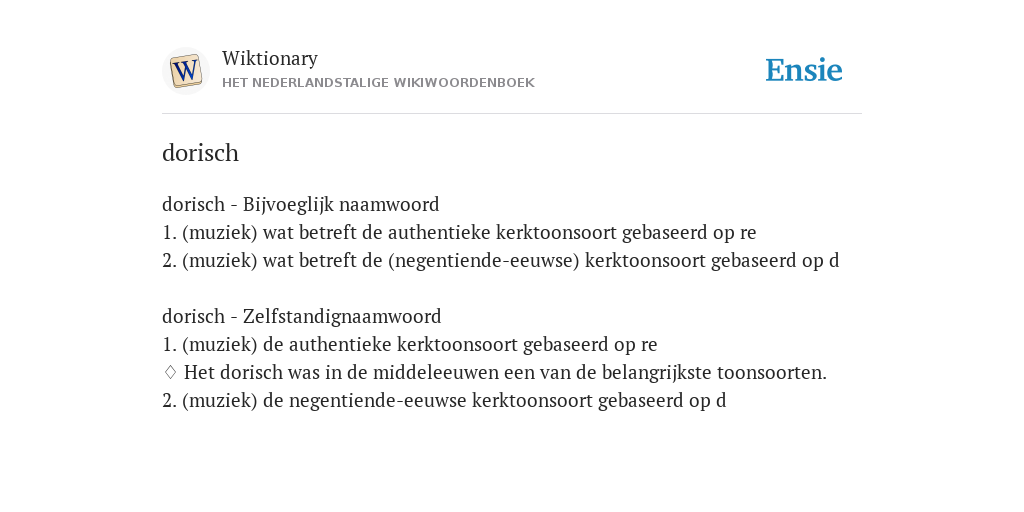 W

Wiktionary
HET NEDERLANDSTALIGE WIKIWOORDENBOEK

Ensie

dorisch

dorisch - Bijvoeglijk naamwoord
1. (muziek) wat betreft de authentieke kerktoonsoort gebaseerd op re
2. (muziek) wat betreft de (negentiende-eeuwse) kerktoonsoort gebaseerd op d

dorisch - Zelfstandignaamwoord
1. (muziek) de authentieke kerktoonsoort gebaseerd op re
♢ Het dorisch was in de middeleeuwen een van de belangrijkste toonsoorten.
2. (muziek) de negentiende-eeuwse kerktoonsoort gebaseerd op d